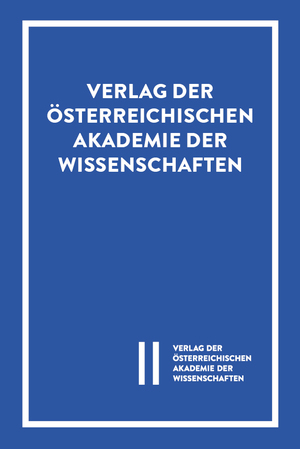 VERLAG DER ÖSTERREICHISCHEN AKADEMIE DER WISSENSCHAFTEN

VERLAG DER ÖSTERREICHISCHEN AKADEMIE DER WISSENSCHAFTEN